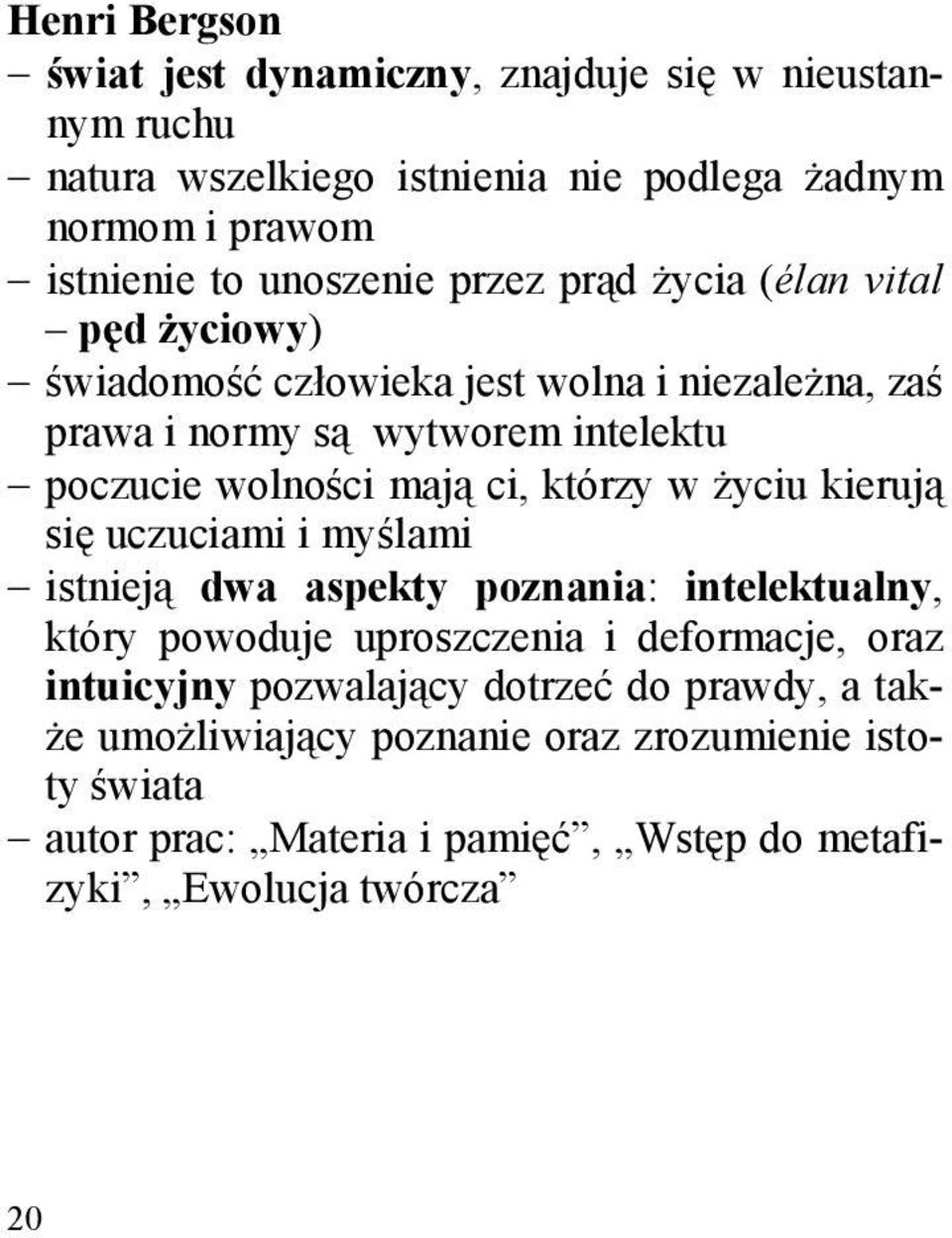 Henri Bergson

– świat jest dynamiczny, znajduje się w nieustannym ruchu
– natura wszelkiego istnienia nie podlega żadnym normom i prawom
– istnienie to unoszenie przez prąd życia (élan vital – pęd życiowy)
– świadomość człowieka jest wolna i niezależna, zaś prawa i normy są wytworem intelektu
– poczucie wolności mają ci, którzy w życiu kierują się uczuciami i myślami
– istnieją dwa aspekty poznania: intelektualny, który powoduje uproszczenia i deformacje, oraz intuicyjny pozwalający dotrzeć do prawdy, a także umożliwiający poznanie oraz zrozumienie istoty świata
– autor prac: „Materia i pamięć”, „Wstęp do metafizyki”, „Ewolucja twórcza”

20